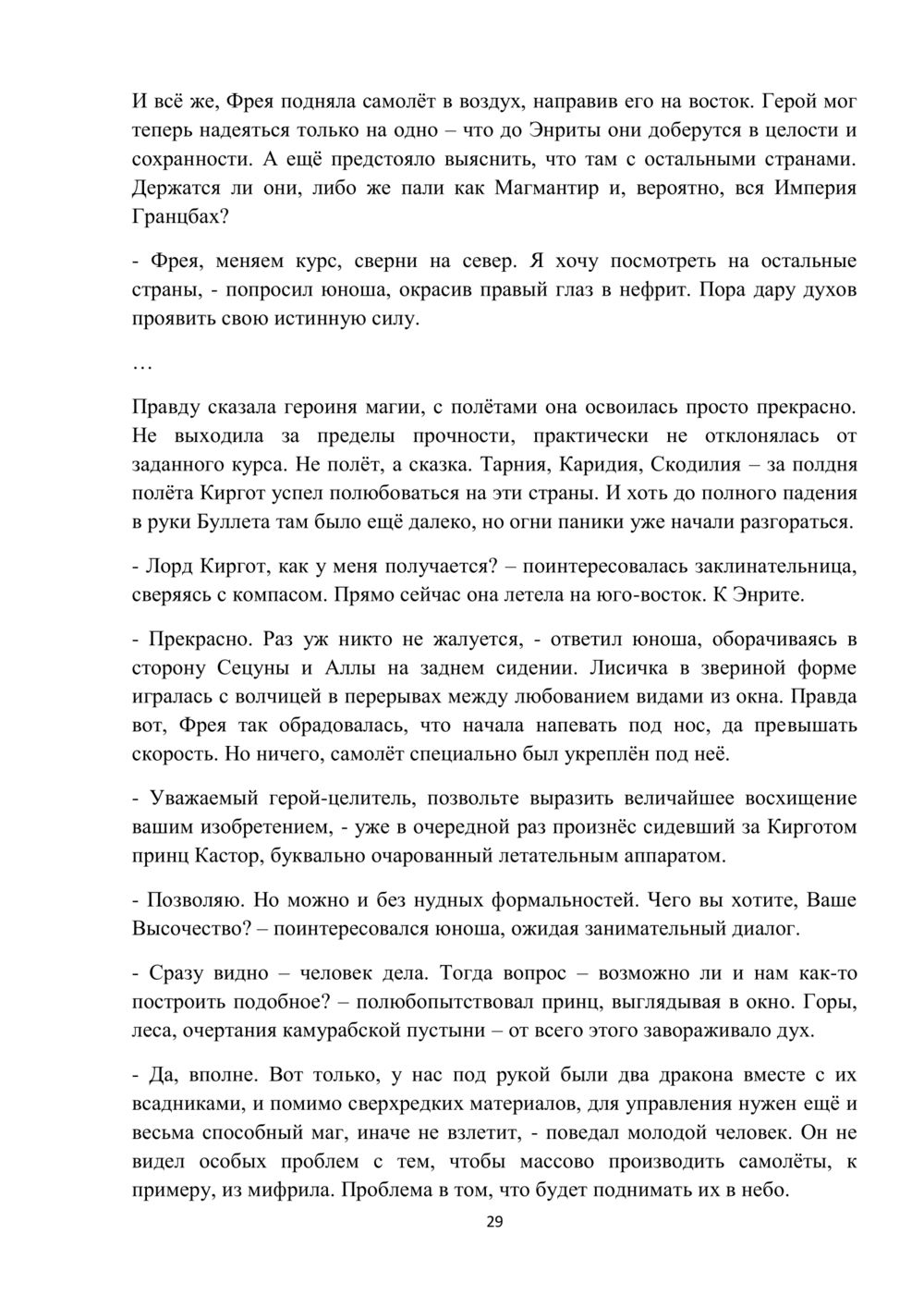 И всё же, Фрея подняла самолёт в воздух, направив его на восток. Герой мог теперь надеяться только на одно – что до Энриты они доберутся в целости и сохранности. А ещё предстояло выяснить, что там с остальными странами. Держатся ли они, либо же пали как Магмантир и, вероятно, вся Империя Гранцбах?

- Фрея, меняем курс, сверни на север. Я хочу посмотреть на остальные страны, - попросил юноша, окрасив правый глаз в нефрит. Пора дару духов проявить свою истинную силу.

…

Правду сказала героиня магии, с полётами она освоилась просто прекрасно. Не выходила за пределы прочности, практически не отклонялась от заданного курса. Не полёт, а сказка. Тарния, Каридия, Скодилия – за полдня полёта Киргот успел полюбоваться на эти страны. И хоть до полного падения в руки Буллета там было ещё далеко, но огни паники уже начали разгораться.

- Лорд Киргот, как у меня получается? – поинтересовалась заклинательница, сверяясь с компасом. Прямо сейчас она летела на юго-восток. К Энрите.

- Прекрасно. Раз уж никто не жалуется, - ответил юноша, оборачиваясь в сторону Сецуны и Аллы на заднем сидении. Лисичка в звериной форме игралась с волчицей в перерывах между любованием видами из окна. Правда вот, Фрея так обрадовалась, что начала напевать под нос, да превышать скорость. Но ничего, самолёт специально был укреплён под неё.

- Уважаемый герой-целитель, позвольте выразить величайшее восхищение вашим изобретением, - уже в очередной раз произнёс сидевший за Кирготом принц Кастор, буквально очарованный летательным аппаратом.

- Позволяю. Но можно и без нудных формальностей. Чего вы хотите, Ваше Высочество? – поинтересовался юноша, ожидая занимательный диалог.

- Сразу видно – человек дела. Тогда вопрос – возможно ли и нам как-то построить подобное? – полюбопытствовал принц, выглядывая в окно. Горы, леса, очертания камурабской пустыни – от всего этого завораживало дух.

- Да, вполне. Вот только, у нас под рукой были два дракона вместе с их всадниками, и помимо сверхредких материалов, для управления нужен ещё и весьма способный маг, иначе не взлетит, - поведал молодой человек. Он не видел особых проблем с тем, чтобы массово производить самолёты, к примеру, из мифрила. Проблема в том, что будет поднимать их в небо.

29